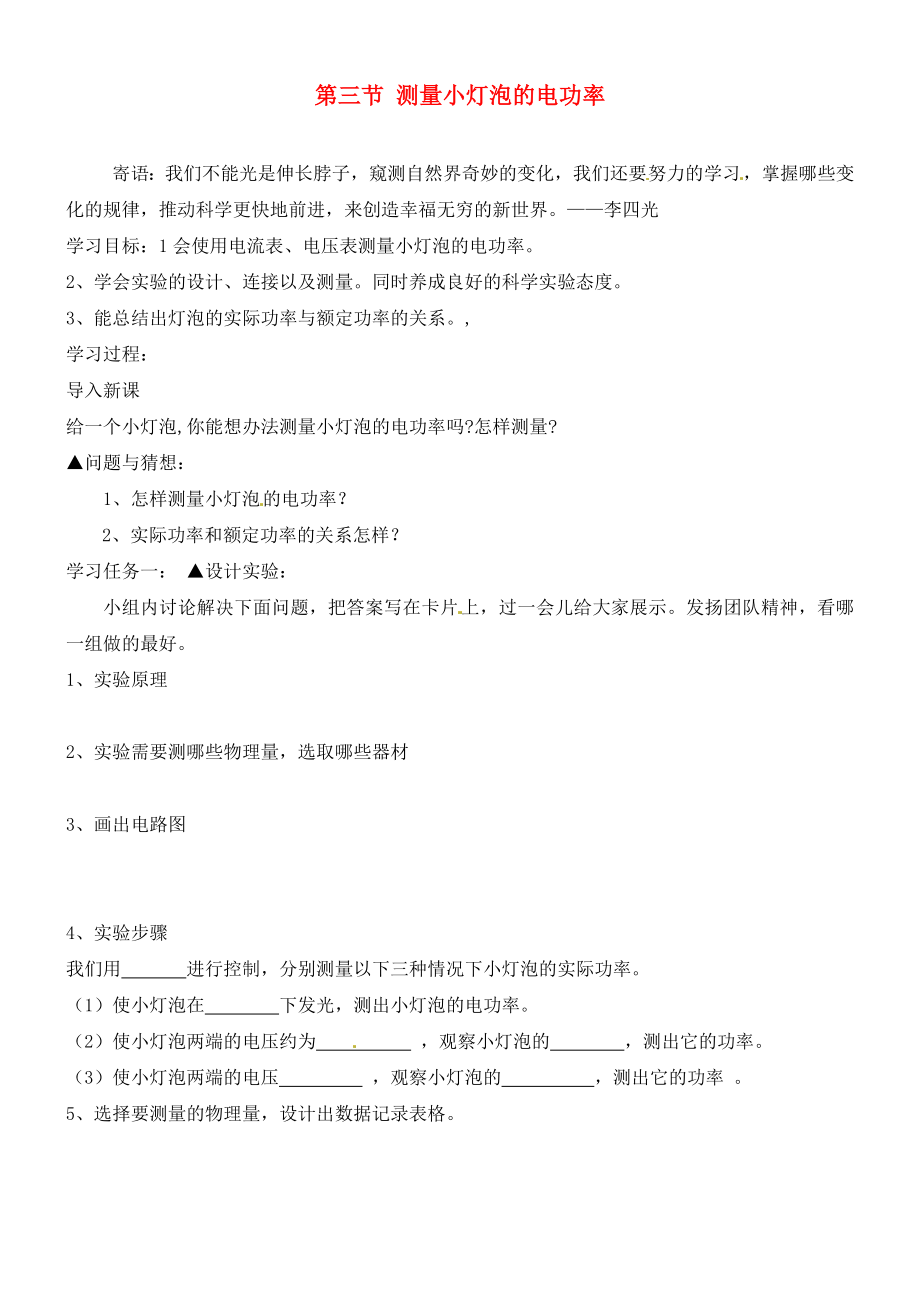 第三节 测量小灯泡的电功率

寄语：我们不能光是伸长脖子，窥测自然界奇妙的变化，我们还要努力的学习，掌握哪些变化的规律，推动科学更快地前进，来创造幸福无穷的新世界。——李四光

学习目标：1 会使用电流表、电压表测量小灯泡的电功率。

2、学会实验的设计、连接以及测量。同时养成良好的科学实验态度。

3、能总结出灯泡的实际功率与额定功率的关系。，

学习过程：

导入新课

给一个小灯泡,你能想办法测量小灯泡的电功率吗?怎样测量?

▲问题与猜想：

1、怎样测量小灯泡的电功率？

2、实际功率和额定功率的关系怎样？

学习任务一：  ▲设计实验：

小组内讨论解决下面问题，把答案写在卡片上，过一会儿给大家展示。发扬团队精神，看哪一组做的最好。

1、实验原理

2、实验需要测哪些物理量，选取哪些器材

3、画出电路图

4、实验步骤

我们用_______进行控制，分别测量以下三种情况下小灯泡的实际功率。

（1）使小灯泡在________下发光，测出小灯泡的电功率。

（2）使小灯泡两端的电压约为__________ ，观察小灯泡的________，测出它的功率。

（3）使小灯泡两端的电压_________ ，观察小灯泡的__________，测出它的功率 。

5、选择要测量的物理量，设计出数据记录表格。